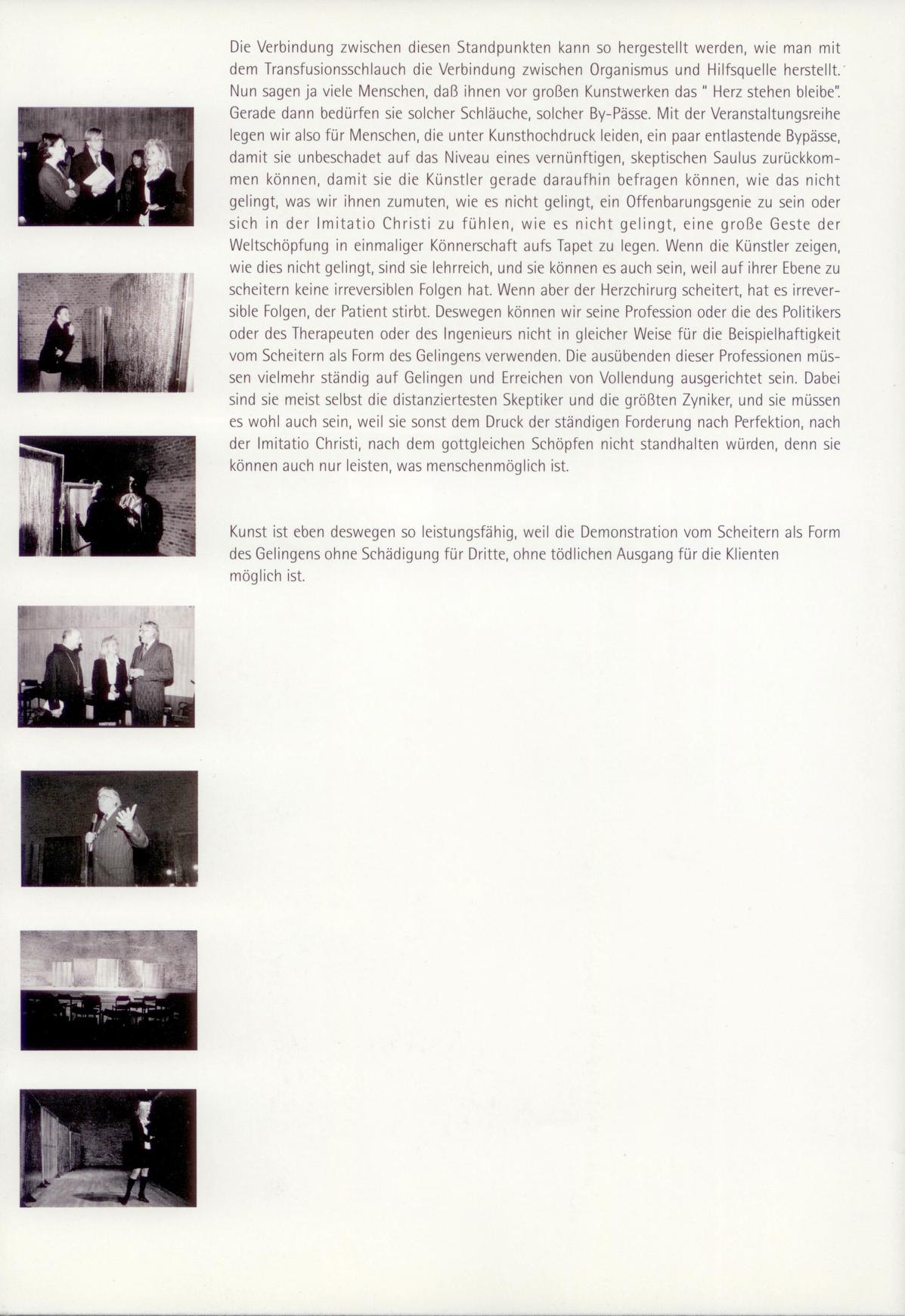 Die Verbindung zwischen diesen Standpunkten kann so hergestellt werden, wie man mit dem Transfusionsschlauch die Verbindung zwischen Organismus und Hilfsquelle herstellt. Nun sagen ja viele Menschen, daß ihnen vor großen Kunstwerken das " Herz stehen bleibe". Gerade dann bedürfen sie solcher Schläuche, solcher By-Pässe. Mit der Veranstaltungsreihe legen wir also für Menschen, die unter Kunsthochdruck leiden, ein paar entlastende Bypässe, damit sie unbeschadet auf das Niveau eines vernünftigen, skeptischen Saulus zurückkommen können, damit sie die Künstler gerade daraufhin befragen können, wie das nicht gelingt, was wir ihnen zumuten, wie es nicht gelingt, ein Offenbarungsgenie zu sein oder sich in der Imitatio Christi zu fühlen, wie es nicht gelingt, eine große Geste der Weltschöpfung in einmaliger Könnerschaft aufs Tapet zu legen. Wenn die Künstler zeigen, wie dies nicht gelingt, sind sie lehrreich, und sie können es auch sein, weil auf ihrer Ebene zu scheitern keine irreversiblen Folgen hat. Wenn aber der Herzchirurg scheitert, hat es irreversible Folgen, der Patient stirbt. Deswegen können wir seine Profession oder die des Politikers oder des Therapeuten oder des Ingenieurs nicht in gleicher Weise für die Beispielhaftigkeit vom Scheitern als Form des Gelingens verwenden. Die ausübenden dieser Professionen müssen vielmehr ständig auf Gelingen und Erreichen von Vollendung ausgerichtet sein. Dabei sind sie meist selbst die distanziertesten Skeptiker und die größten Zyniker, und sie müssen es wohl auch sein, weil sie sonst dem Druck der ständigen Forderung nach Perfektion, nach der Imitatio Christi, nach dem gottgleichen Schöpfen nicht standhalten würden, denn sie können auch nur leisten, was menschenmöglich ist.

Kunst ist eben deswegen so leistungsfähig, weil die Demonstration vom Scheitern als Form des Gelingens ohne Schädigung für Dritte, ohne tödlichen Ausgang für die Klienten möglich ist.